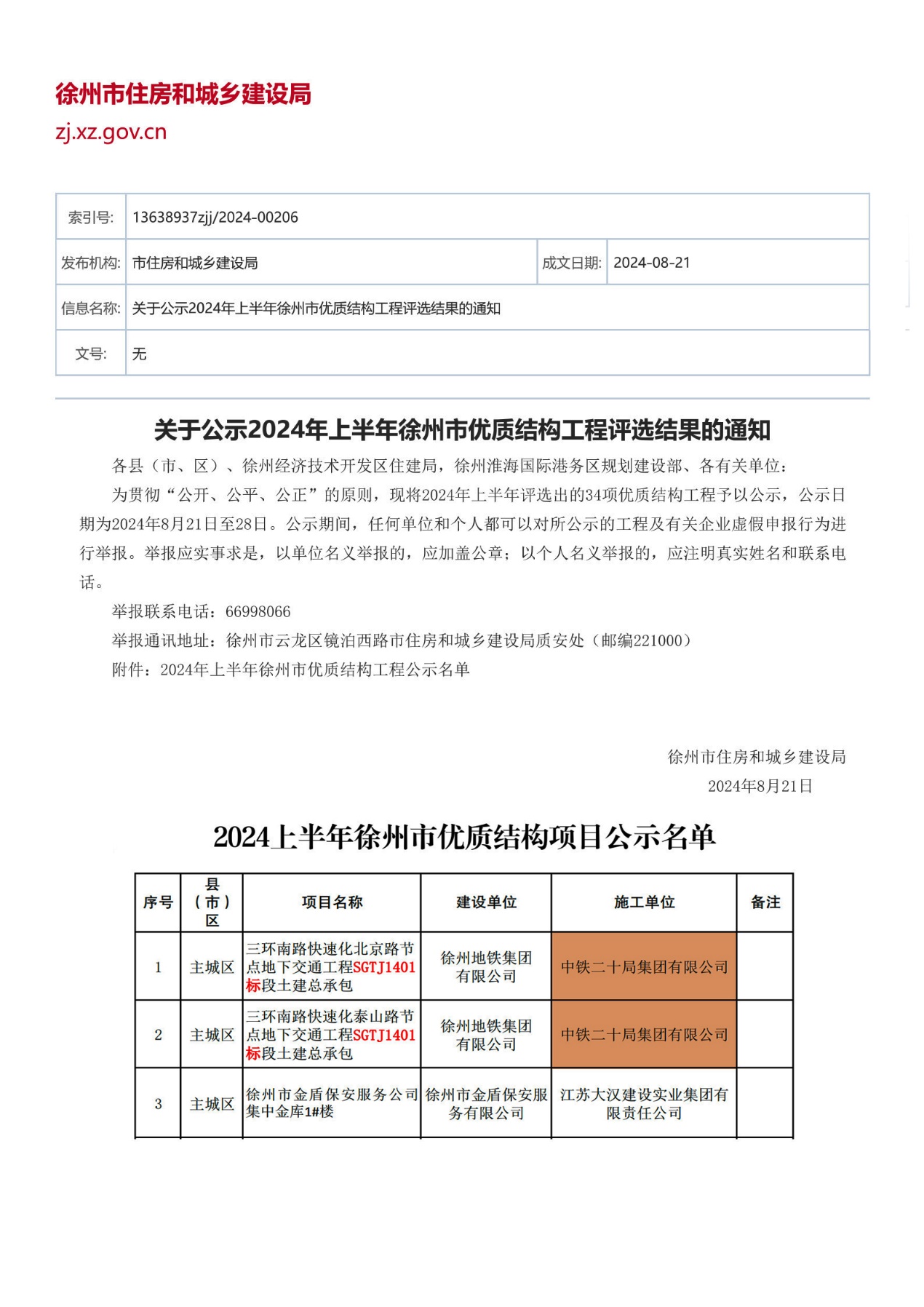 徐州市住房和城乡建设局
zj.xz.gov.cn

| 索引号: | 13638937zjj/2024-00206 | | |
|---|---|---|---|
| 发布机构: | 市住房和城乡建设局 | 成文日期: | 2024-08-21 |
| 信息名称: | 关于公示2024年上半年徐州市优质结构工程评选结果的通知 | | |
| 文号: | 无 | | |

关于公示2024年上半年徐州市优质结构工程评选结果的通知

各县（市、区）、徐州经济技术开发区住建局，徐州淮海国际港务区规划建设部、各有关单位：

为贯彻“公开、公平、公正”的原则，现将2024年上半年评选出的34项优质结构工程予以公示，公示日期为2024年8月21日至28日。公示期间，任何单位和个人都可以对所公示的工程及有关企业虚假申报行为进行举报。举报应实事求是，以单位名义举报的，应加盖公章；以个人名义举报的，应注明真实姓名和联系电话。

举报联系电话：66998066

举报通讯地址：徐州市云龙区镜泊西路市住房和城乡建设局质安处（邮编221000）

附件：2024年上半年徐州市优质结构工程公示名单

徐州市住房和城乡建设局
2024年8月21日

2024上半年徐州市优质结构项目公示名单

| 序号 | 县（市）区 | 项目名称 | 建设单位 | 施工单位 | 备注 |
|---|---|---|---|---|---|
| 1 | 主城区 | 三环南路快速化北京路节点地下交通工程SGTJ1401标段土建总承包 | 徐州地铁集团有限公司 | 中铁二十局集团有限公司 | |
| 2 | 主城区 | 三环南路快速化泰山路节点地下交通工程SGTJ1401标段土建总承包 | 徐州地铁集团有限公司 | 中铁二十局集团有限公司 | |
| 3 | 主城区 | 徐州市金盾保安服务公司集中金库1#楼 | 徐州市金盾保安服务有限公司 | 江苏大汉建设实业集团有限责任公司 | |